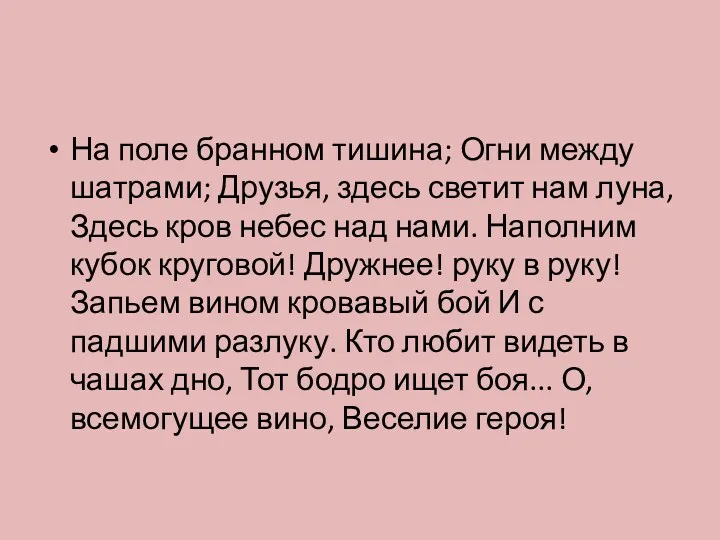 • На поле бранном тишина; Огни между шатрами; Друзья, здесь светит нам луна, Здесь кров небес над нами. Наполним кубок круговой! Дружнее! руку в руку! Запьем вином кровавый бой И с падшими разлуку. Кто любит видеть в чашах дно, Тот бодро ищет боя... О, всемогущее вино, Веселие героя!